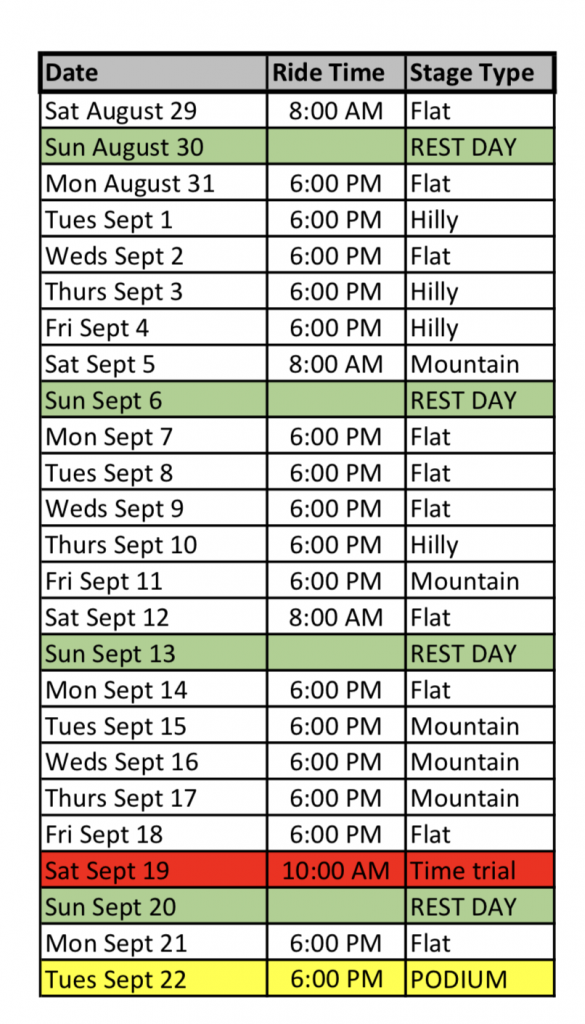 | Date | Ride Time | Stage Type |
|---|---|---|
| Sat August 29 | 8:00 AM | Flat |
| Sun August 30 | | REST DAY |
| Mon August 31 | 6:00 PM | Flat |
| Tues Sept 1 | 6:00 PM | Hilly |
| Weds Sept 2 | 6:00 PM | Flat |
| Thurs Sept 3 | 6:00 PM | Hilly |
| Fri Sept 4 | 6:00 PM | Hilly |
| Sat Sept 5 | 8:00 AM | Mountain |
| Sun Sept 6 | | REST DAY |
| Mon Sept 7 | 6:00 PM | Flat |
| Tues Sept 8 | 6:00 PM | Flat |
| Weds Sept 9 | 6:00 PM | Flat |
| Thurs Sept 10 | 6:00 PM | Hilly |
| Fri Sept 11 | 6:00 PM | Mountain |
| Sat Sept 12 | 8:00 AM | Flat |
| Sun Sept 13 | | REST DAY |
| Mon Sept 14 | 6:00 PM | Flat |
| Tues Sept 15 | 6:00 PM | Mountain |
| Weds Sept 16 | 6:00 PM | Mountain |
| Thurs Sept 17 | 6:00 PM | Mountain |
| Fri Sept 18 | 6:00 PM | Flat |
| Sat Sept 19 | 10:00 AM | Time trial |
| Sun Sept 20 | | REST DAY |
| Mon Sept 21 | 6:00 PM | Flat |
| Tues Sept 22 | 6:00 PM | PODIUM |